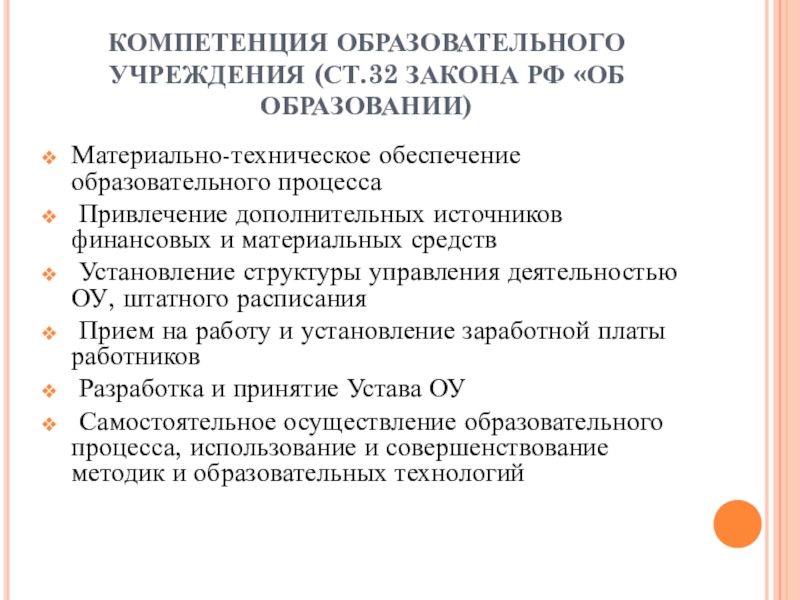 КОМПЕТЕНЦИЯ ОБРАЗОВАТЕЛЬНОГО УЧРЕЖДЕНИЯ (СТ.32 ЗАКОНА РФ «ОБ ОБРАЗОВАНИИ)

Материально-техническое обеспечение образовательного процесса

Привлечение дополнительных источников финансовых и материальных средств

Установление структуры управления деятельностью ОУ, штатного расписания

Прием на работу и установление заработной платы работников

Разработка и принятие Устава ОУ

Самостоятельное осуществление образовательного процесса, использование и совершенствование методик и образовательных технологий